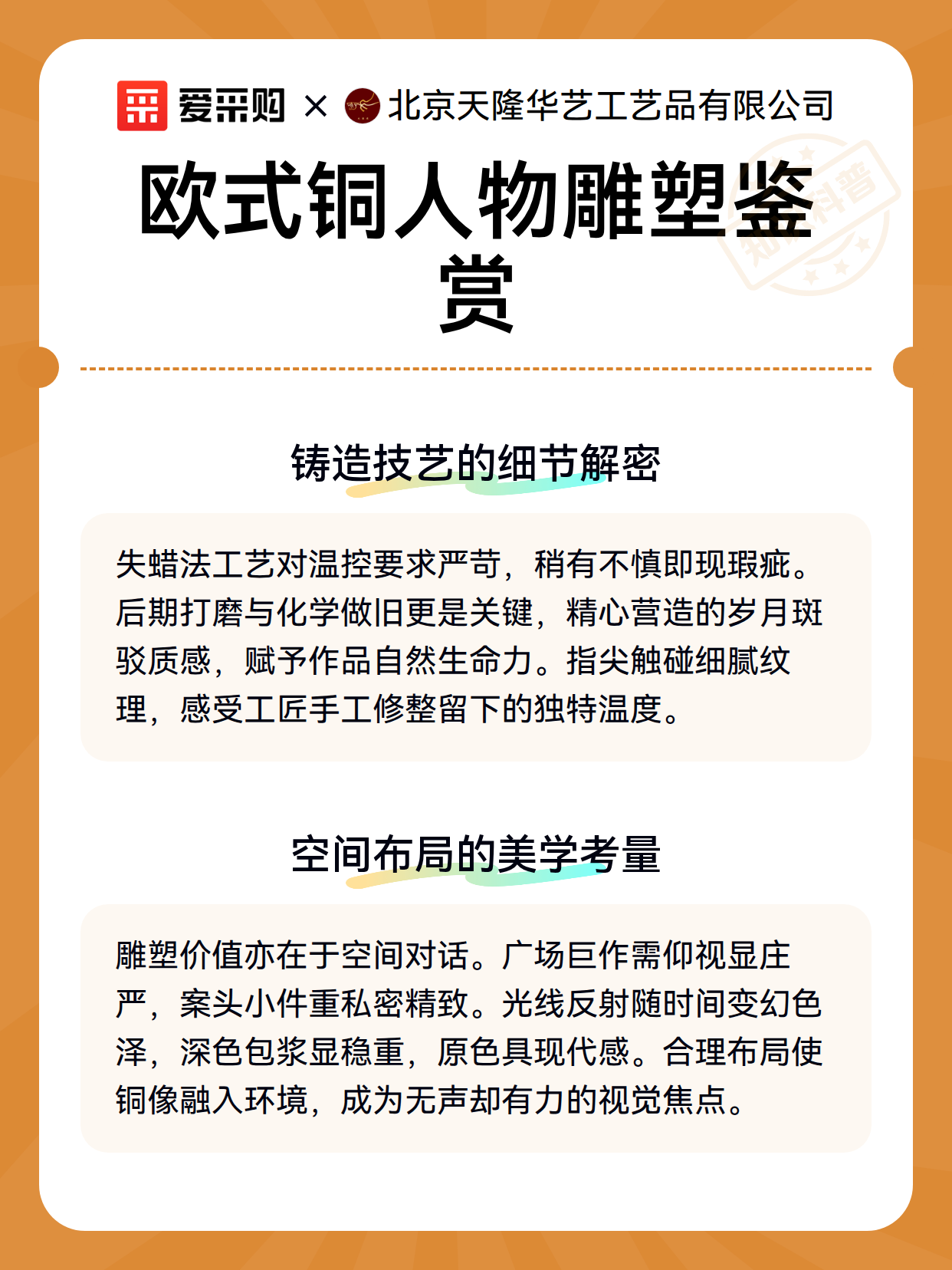 爱采购 × 北京天隆华艺工艺品有限公司

欧式铜人物雕塑鉴赏

铸造技艺的细节解密

失蜡法工艺对温控要求严苛，稍有不慎即现瑕疵。后期打磨与化学做旧更是关键，精心营造的岁月斑驳质感，赋予作品自然生命力。指尖触碰细腻纹理，感受工匠手工修整留下的独特温度。

空间布局的美学考量

雕塑价值亦在于空间对话。广场巨作需仰视显庄严，案头小件重私密精致。光线反射随时间变幻色泽，深色包浆显稳重，原色具现代感。合理布局使铜像融入环境，成为无声却有力的视觉焦点。

知识科普